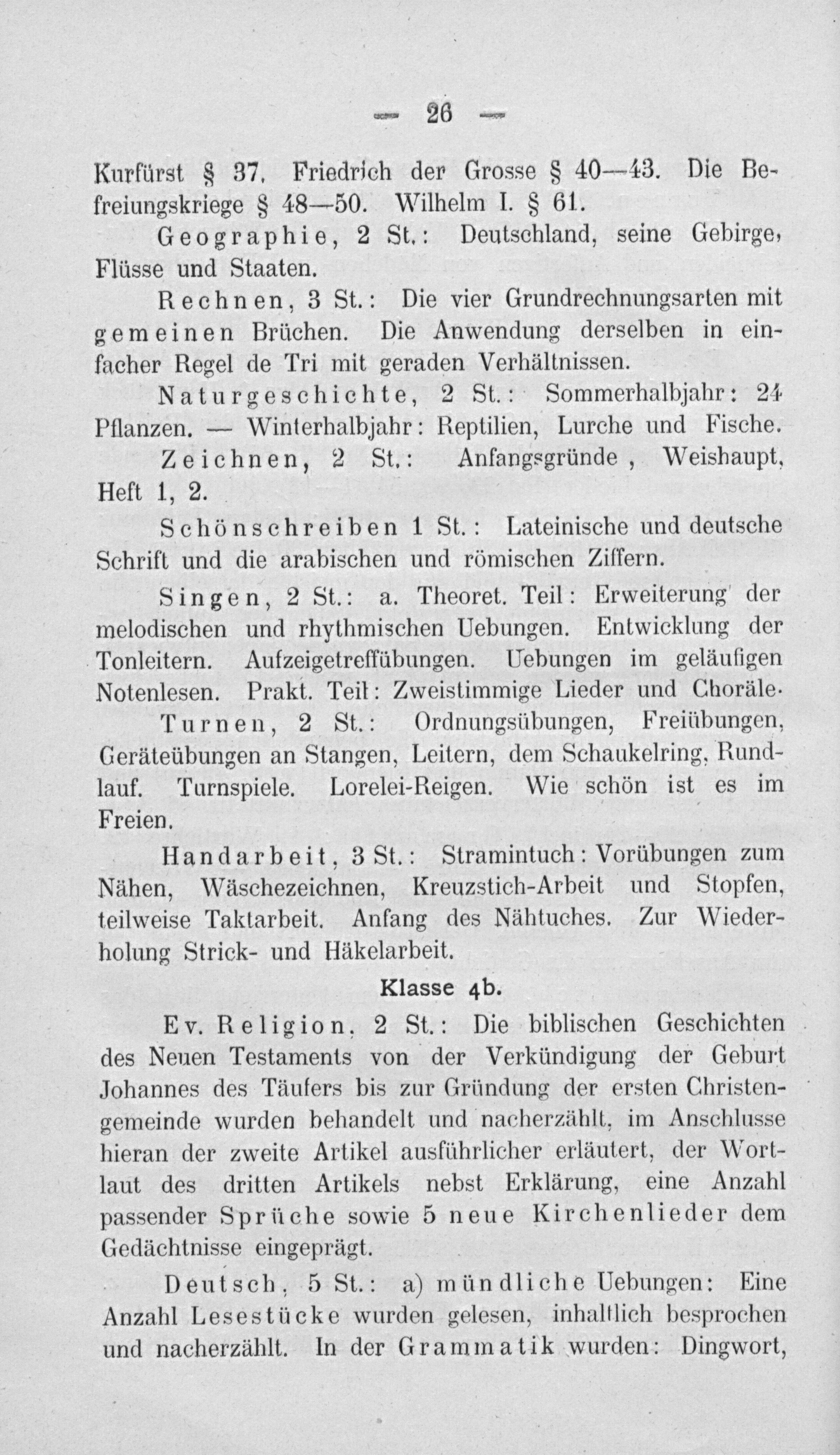 — 26 —

Kurfürst § 37. Friedrich der Grosse § 40—43. Die Befreiungskriege § 48—50. Wilhelm I. § 61.

Geographie, 2 St.: Deutschland, seine Gebirge, Flüsse und Staaten.

Rechnen, 3 St.: Die vier Grundrechnungsarten mit gemeinen Brüchen. Die Anwendung derselben in einfacher Regel de Tri mit geraden Verhältnissen.

Naturgeschichte, 2 St.: Sommerhalbjahr: 24 Pflanzen. — Winterhalbjahr: Reptilien, Lurche und Fische.

Zeichnen, 2 St.: Anfangsgründe, Weishaupt, Heft 1, 2.

Schönschreiben 1 St.: Lateinische und deutsche Schrift und die arabischen und römischen Ziffern.

Singen, 2 St.: a. Theoret. Teil: Erweiterung der melodischen und rhythmischen Uebungen. Entwicklung der Tonleitern. Aufzeigetreffübungen. Uebungen im geläufigen Notenlesen. Prakt. Teil: Zweistimmige Lieder und Choräle.

Turnen, 2 St.: Ordnungsübungen, Freiübungen, Geräteübungen an Stangen, Leitern, dem Schaukelring, Rundlauf. Turnspiele. Lorelei-Reigen. Wie schön ist es im Freien.

Handarbeit, 3 St.: Stramintuch: Vorübungen zum Nähen, Wäschezeichnen, Kreuzstich-Arbeit und Stopfen, teilweise Taktarbeit. Anfang des Nähtuches. Zur Wiederholung Strick- und Häkelarbeit.

Klasse 4b.

Ev. Religion, 2 St.: Die biblischen Geschichten des Neuen Testaments von der Verkündigung der Geburt Johannes des Täufers bis zur Gründung der ersten Christengemeinde wurden behandelt und nacherzählt, im Anschlusse hieran der zweite Artikel ausführlicher erläutert, der Wortlaut des dritten Artikels nebst Erklärung, eine Anzahl passender Sprüche sowie 5 neue Kirchenlieder dem Gedächtnisse eingeprägt.

Deutsch, 5 St.: a) mündliche Uebungen: Eine Anzahl Lesestücke wurden gelesen, inhaltlich besprochen und nacherzählt. In der Grammatik wurden: Dingwort,